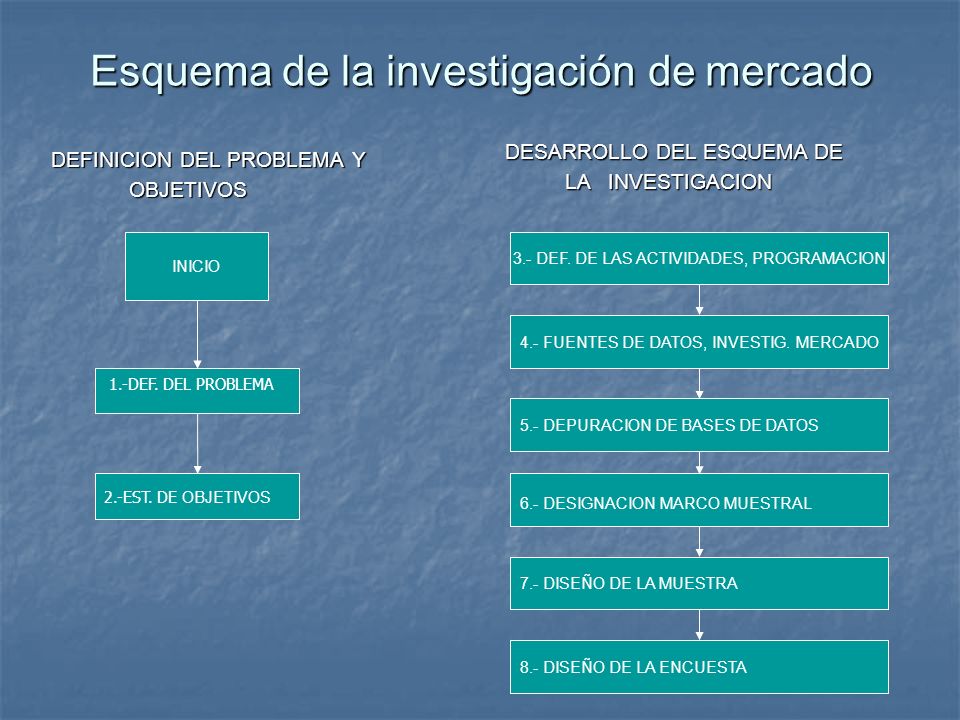 Esquema de la investigación de mercado

DEFINICION DEL PROBLEMA Y OBJETIVOS

INICIO

1.-DEF. DEL PROBLEMA

2.-EST. DE OBJETIVOS

DESARROLLO DEL ESQUEMA DE LA INVESTIGACION

3.- DEF. DE LAS ACTIVIDADES, PROGRAMACION

4.- FUENTES DE DATOS, INVESTIG. MERCADO

5.- DEPURACION DE BASES DE DATOS

6.- DESIGNACION MARCO MUESTRAL

7.- DISEÑO DE LA MUESTRA

8.- DISEÑO DE LA ENCUESTA